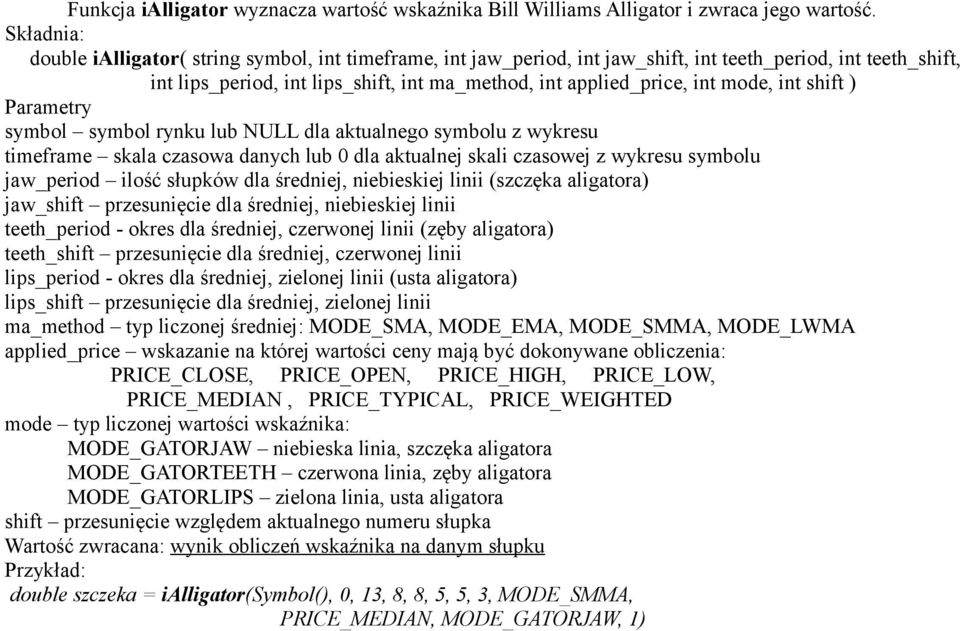 Funkcja iAlligator wyznacza wartość wskaźnika Bill Williams Alligator i zwraca jego wartość.
Składnia:
double iAlligator( string symbol, int timeframe, int jaw_period, int jaw_shift, int teeth_period, int teeth_shift, int lips_period, int lips_shift, int ma_method, int applied_price, int mode, int shift )
Parametry
symbol – symbol rynku lub NULL dla aktualnego symbolu z wykresu
timeframe – skala czasowa danych lub 0 dla aktualnej skali czasowej z wykresu symbolu
jaw_period – ilość słupków dla średniej, niebieskiej linii (szczęka aligatora)
jaw_shift – przesunięcie dla średniej, niebieskiej linii
teeth_period - okres dla średniej, czerwonej linii (zęby aligatora)
teeth_shift – przesunięcie dla średniej, czerwonej linii
lips_period - okres dla średniej, zielonej linii (usta aligatora)
lips_shift – przesunięcie dla średniej, zielonej linii
ma_method – typ liczonej średniej: MODE_SMA, MODE_EMA, MODE_SMMA, MODE_LWMA
applied_price – wskazanie na której wartości ceny mają być dokonywane obliczenia:
PRICE_CLOSE, PRICE_OPEN, PRICE_HIGH, PRICE_LOW,
PRICE_MEDIAN , PRICE_TYPICAL, PRICE_WEIGHTED
mode – typ liczonej wartości wskaźnika:
MODE_GATORJAW – niebieska linia, szczęka aligatora
MODE_GATORTEETH – czerwona linia, zęby aligatora
MODE_GATORLIPS – zielona linia, usta aligatora
shift – przesunięcie względem aktualnego numeru słupka
Wartość zwracana: wynik obliczeń wskaźnika na danym słupku
Przykład:
double szczeka = iAlligator(Symbol(), 0, 13, 8, 8, 5, 5, 3, MODE_SMMA, PRICE_MEDIAN, MODE_GATORJAW, 1)